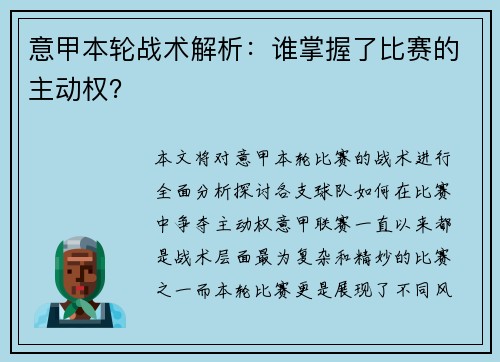 意甲本轮战术解析：谁掌握了比赛的主动权？

本文将对意甲本轮比赛的战术进行全面分析探讨各支球队如何在比赛中争夺主动权意甲联赛一直以来都是战术层面最为复杂和精妙的比赛之一而本轮比赛更是展现了不同风